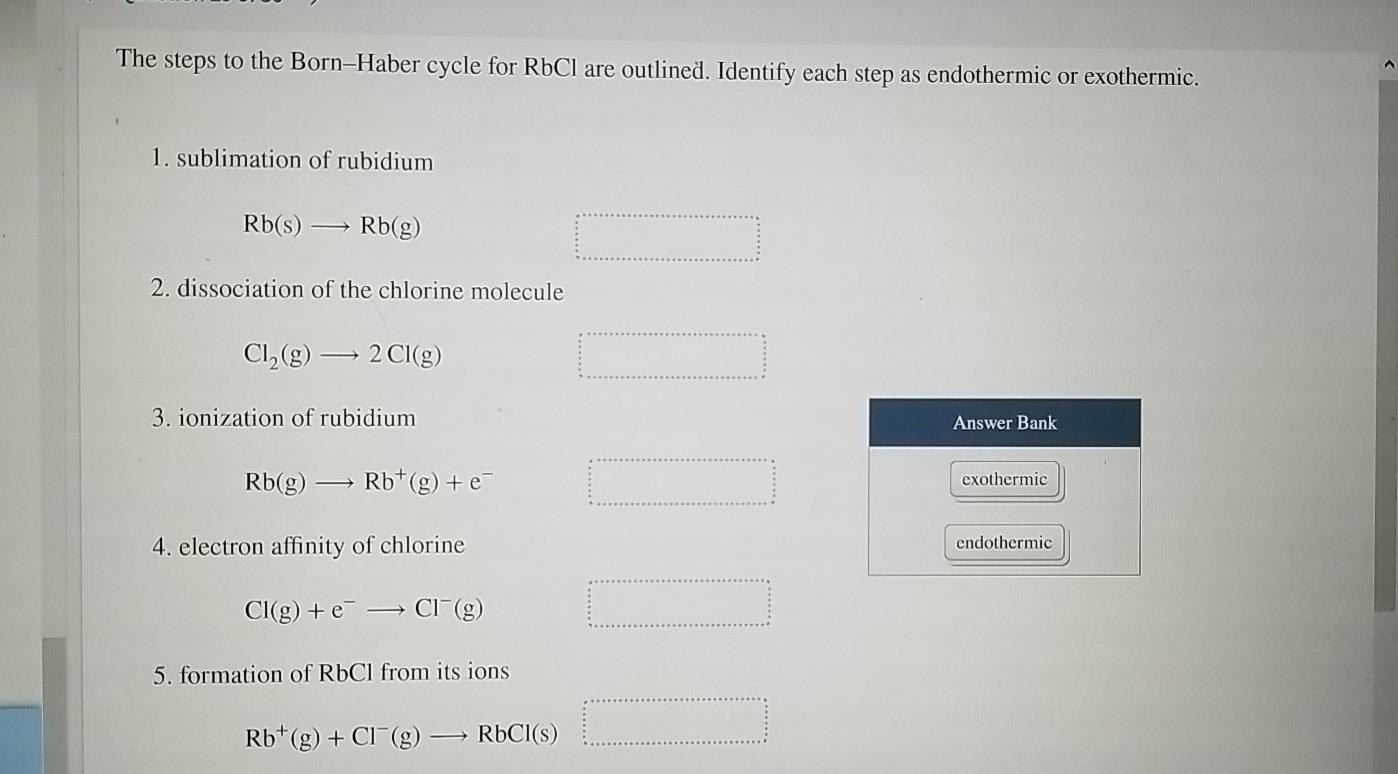 The steps to the Born–Haber cycle for RbCl are outlined. Identify each step as endothermic or exothermic.

1. sublimation of rubidium

$Rb(s) \longrightarrow Rb(g)$

2. dissociation of the chlorine molecule

$Cl_2(g) \longrightarrow 2\,Cl(g)$

3. ionization of rubidium

$Rb(g) \longrightarrow Rb^+(g) + e^-$

4. electron affinity of chlorine

$Cl(g) + e^- \longrightarrow Cl^-(g)$

5. formation of RbCl from its ions

$Rb^+(g) + Cl^-(g) \longrightarrow RbCl(s)$

Answer Bank

exothermic

endothermic